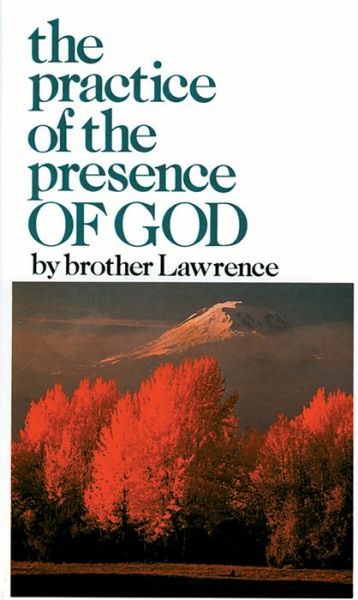 the practice of the presence OF GOD

by brother Lawrence